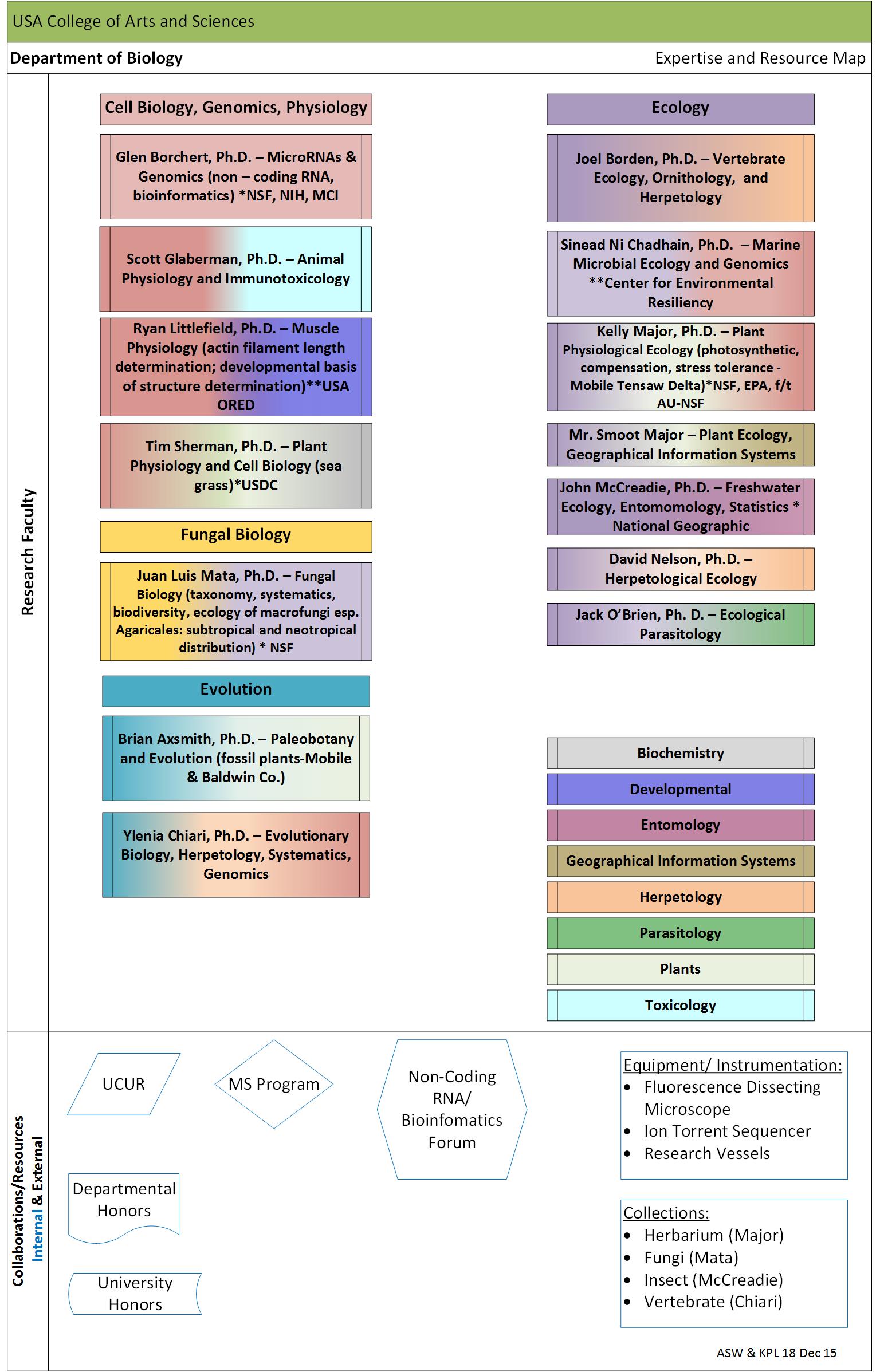 USA College of Arts and Sciences

Department of Biology

Expertise and Resource Map

Research Faculty

Cell Biology, Genomics, Physiology

Glen Borchert, Ph.D. – MicroRNAs & Genomics (non – coding RNA, bioinformatics) *NSF, NIH, MCI

Scott Glaberman, Ph.D. – Animal Physiology and Immunotoxicology

Ryan Littlefield, Ph.D. – Muscle Physiology (actin filament length determination; developmental basis of structure determination)**USA ORED

Tim Sherman, Ph.D. – Plant Physiology and Cell Biology (sea grass)*USDC

Fungal Biology

Juan Luis Mata, Ph.D. – Fungal Biology (taxonomy, systematics, biodiversity, ecology of macrofungi esp. Agaricales: subtropical and neotropical distribution) * NSF

Evolution

Brian Axsmith, Ph.D. – Paleobotany and Evolution (fossil plants-Mobile & Baldwin Co.)

Ylenia Chiari, Ph.D. – Evolutionary Biology, Herpetology, Systematics, Genomics

Ecology

Joel Borden, Ph.D. – Vertebrate Ecology, Ornithology, and Herpetology

Sinead Ni Chadhain, Ph.D. – Marine Microbial Ecology and Genomics **Center for Environmental Resiliency

Kelly Major, Ph.D. – Plant Physiological Ecology (photosynthetic, compensation, stress tolerance - Mobile Tensaw Delta)*NSF, EPA, f/t AU-NSF

Mr. Smoot Major – Plant Ecology, Geographical Information Systems

John McCreadie, Ph.D. – Freshwater Ecology, Entomomology, Statistics * National Geographic

David Nelson, Ph.D. – Herpetological Ecology

Jack O'Brien, Ph. D. – Ecological Parasitology

Biochemistry
Developmental
Entomology
Geographical Information Systems
Herpetology
Parasitology
Plants
Toxicology

Collaborations/Resources Internal & External

UCUR

MS Program

Non-Coding RNA/ Bioinfomatics Forum

Departmental Honors

University Honors

Equipment/ Instrumentation:
• Fluorescence Dissecting Microscope
• Ion Torrent Sequencer
• Research Vessels

Collections:
• Herbarium (Major)
• Fungi (Mata)
• Insect (McCreadie)
• Vertebrate (Chiari)

ASW & KPL 18 Dec 15